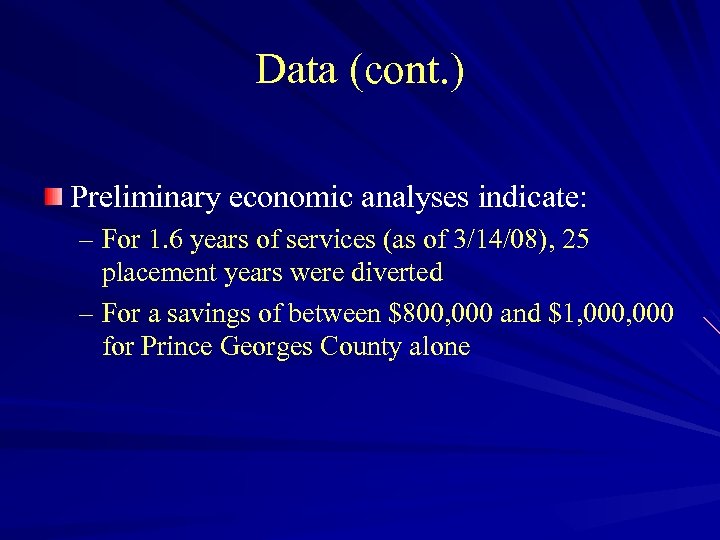 Data (cont.)

Preliminary economic analyses indicate:

– For 1.6 years of services (as of 3/14/08), 25 placement years were diverted

– For a savings of between \$800,000 and \$1,000,000 for Prince Georges County alone